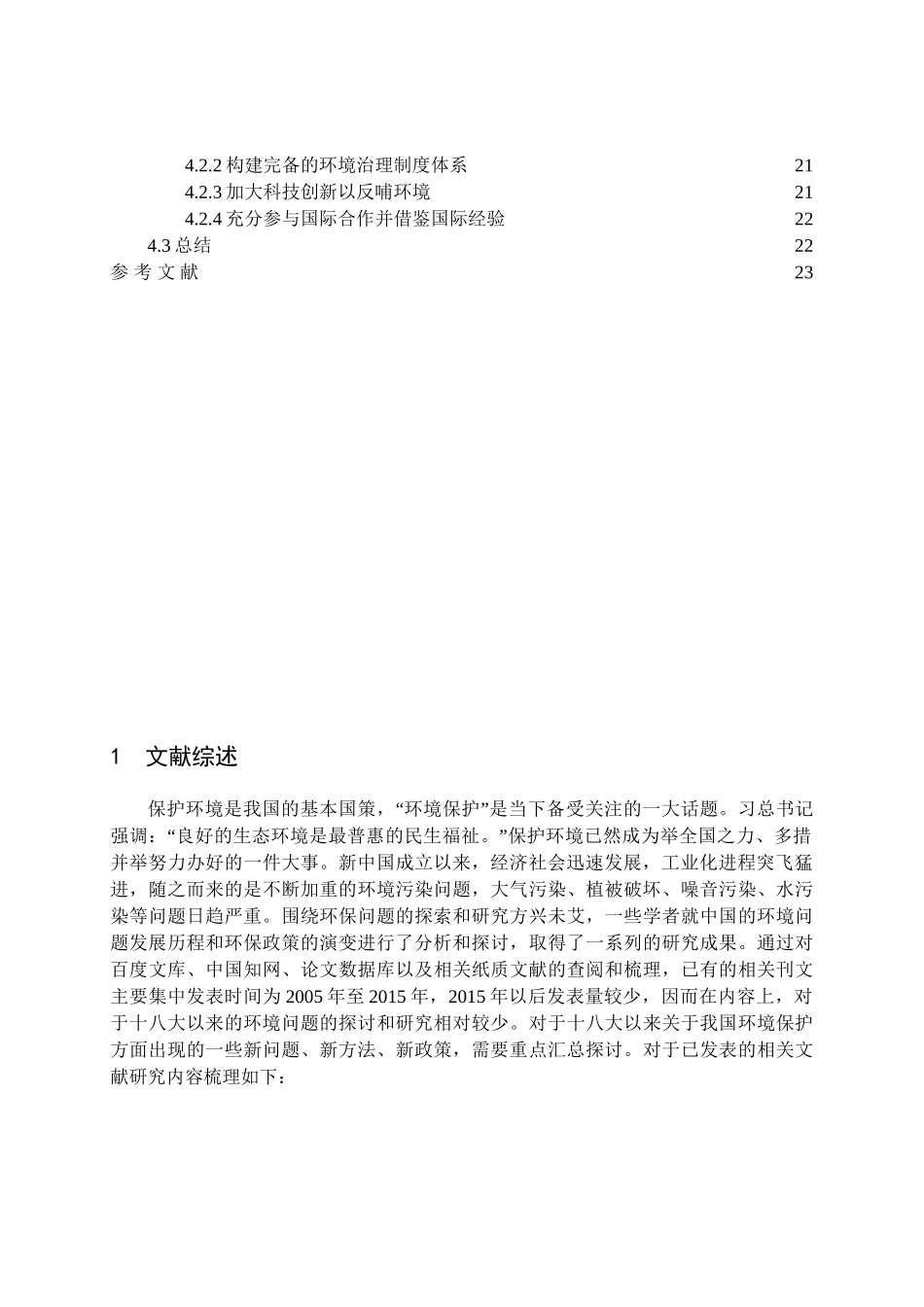 4.2.2 构建完备的环境治理制度体系 21
4.2.3 加大科技创新以反哺环境 21
4.2.4 充分参与国际合作并借鉴国际经验 22
4.3 总结 22
参 考 文 献 23

1 文献综述

保护环境是我国的基本国策，“环境保护”是当下备受关注的一大话题。习总书记强调：“良好的生态环境是最普惠的民生福祉。”保护环境已然成为举全国之力、多措并举努力办好的一件大事。新中国成立以来，经济社会迅速发展，工业化进程突飞猛进，随之而来的是不断加重的环境污染问题，大气污染、植被破坏、噪音污染、水污染等问题日趋严重。围绕环保问题的探索和研究方兴未艾，一些学者就中国的环境问题发展历程和环保政策的演变进行了分析和探讨，取得了一系列的研究成果。通过对百度文库、中国知网、论文数据库以及相关纸质文献的查阅和梳理，已有的相关刊文主要集中发表时间为 2005 年至 2015 年，2015 年以后发表量较少，因而在内容上，对于十八大以来的环境问题的探讨和研究相对较少。对于十八大以来关于我国环境保护方面出现的一些新问题、新方法、新政策，需要重点汇总探讨。对于已发表的相关文献研究内容梳理如下：